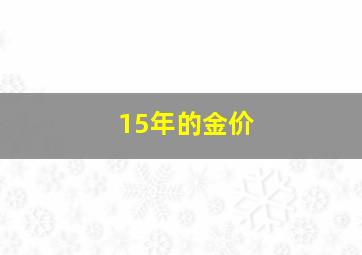 15年的金价